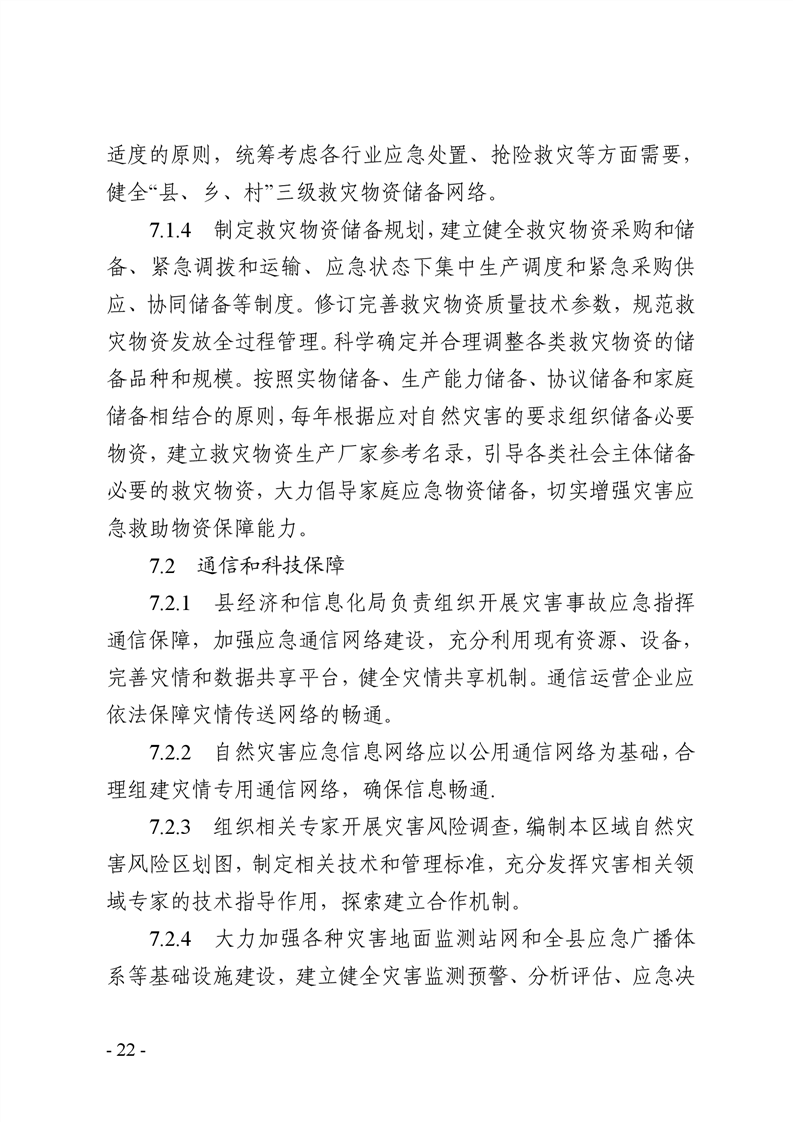 适度的原则，统筹考虑各行业应急处置、抢险救灾等方面需要，健全“县、乡、村”三级救灾物资储备网络。

7.1.4 制定救灾物资储备规划，建立健全救灾物资采购和储备、紧急调拨和运输、应急状态下集中生产调度和紧急采购供应、协同储备等制度。修订完善救灾物资质量技术参数，规范救灾物资发放全过程管理。科学确定并合理调整各类救灾物资的储备品种和规模。按照实物储备、生产能力储备、协议储备和家庭储备相结合的原则，每年根据应对自然灾害的要求组织储备必要物资，建立救灾物资生产厂家参考名录，引导各类社会主体储备必要的救灾物资，大力倡导家庭应急物资储备，切实增强灾害应急救助物资保障能力。

7.2 通信和科技保障

7.2.1 县经济和信息化局负责组织开展灾害事故应急指挥通信保障，加强应急通信网络建设，充分利用现有资源、设备，完善灾情和数据共享平台，健全灾情共享机制。通信运营企业应依法保障灾情传送网络的畅通。

7.2.2 自然灾害应急信息网络应以公用通信网络为基础，合理组建灾情专用通信网络，确保信息畅通.

7.2.3 组织相关专家开展灾害风险调查，编制本区域自然灾害风险区划图，制定相关技术和管理标准，充分发挥灾害相关领域专家的技术指导作用，探索建立合作机制。

7.2.4 大力加强各种灾害地面监测站网和全县应急广播体系等基础设施建设，建立健全灾害监测预警、分析评估、应急决

- 22 -